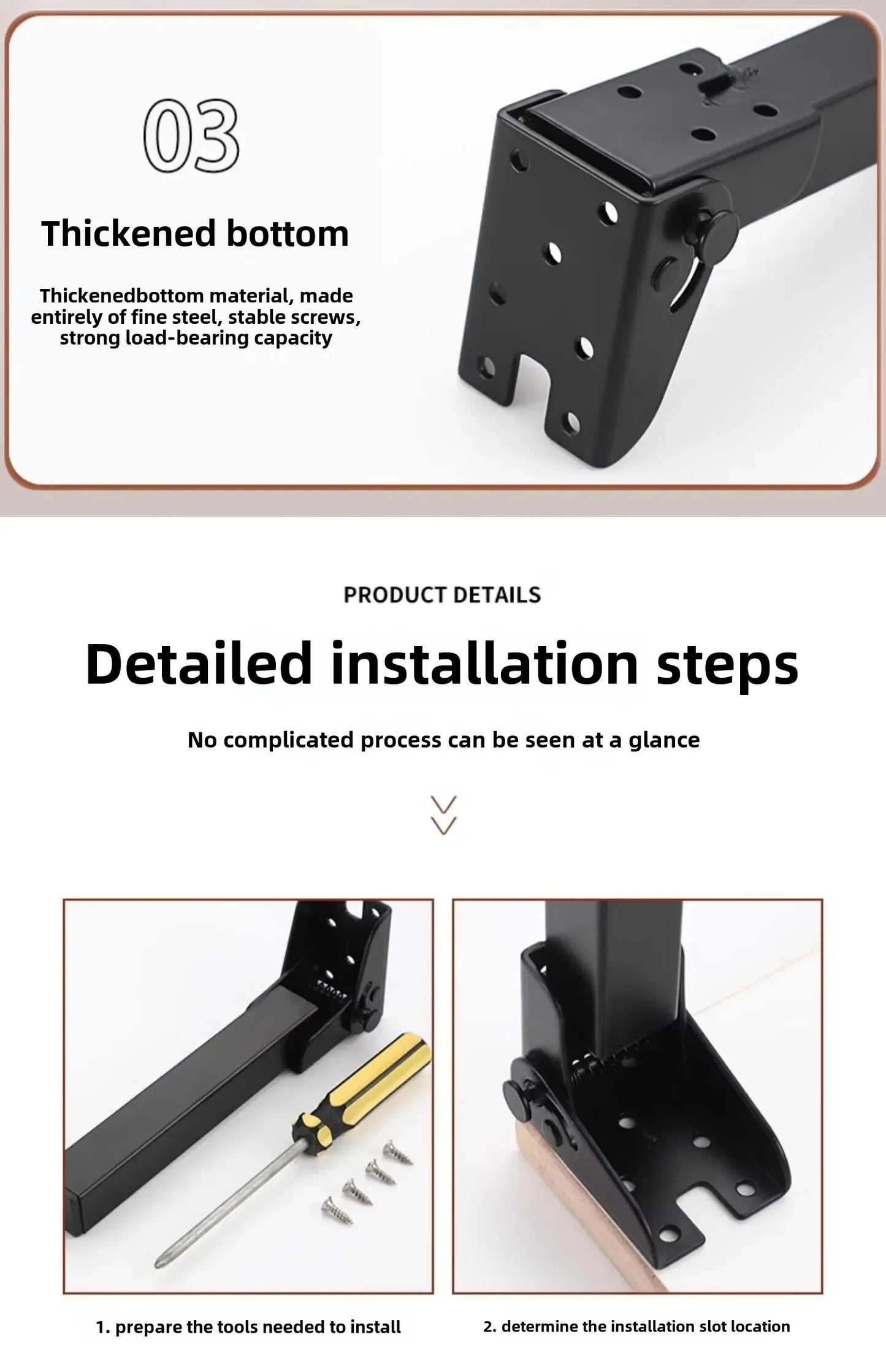 03

Thickened bottom

Thickenedbottom material, made entirely of fine steel, stable screws, strong load-bearing capacity

PRODUCT DETAILS

Detailed installation steps

No complicated process can be seen at a glance

1. prepare the tools needed to install

2. determine the installation slot location